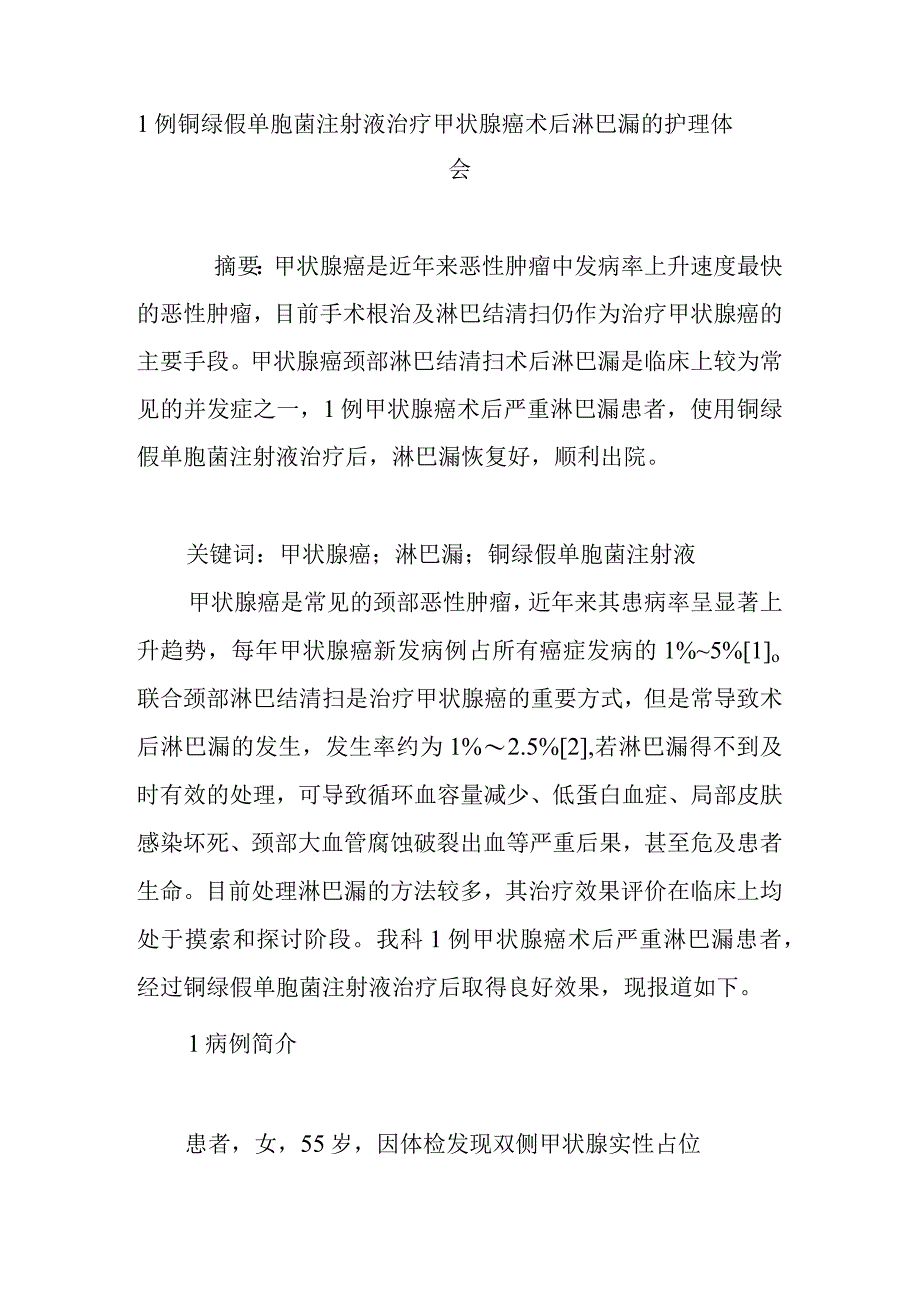 1例铜绿假单胞菌注射液治疗甲状腺癌术后淋巴漏的护理体会

摘要：甲状腺癌是近年来恶性肿瘤中发病率上升速度最快的恶性肿瘤，目前手术根治及淋巴结清扫仍作为治疗甲状腺癌的主要手段。甲状腺癌颈部淋巴结清扫术后淋巴漏是临床上较为常见的并发症之一，1例甲状腺癌术后严重淋巴漏患者，使用铜绿假单胞菌注射液治疗后，淋巴漏恢复好，顺利出院。

关键词：甲状腺癌；淋巴漏；铜绿假单胞菌注射液

甲状腺癌是常见的颈部恶性肿瘤，近年来其患病率呈显著上升趋势，每年甲状腺癌新发病例占所有癌症发病的1%~5%[1]。联合颈部淋巴结清扫是治疗甲状腺癌的重要方式，但是常导致术后淋巴漏的发生，发生率约为1%～2.5%[2],若淋巴漏得不到及时有效的处理，可导致循环血容量减少、低蛋白血症、局部皮肤感染坏死、颈部大血管腐蚀破裂出血等严重后果，甚至危及患者生命。目前处理淋巴漏的方法较多，其治疗效果评价在临床上均处于摸索和探讨阶段。我科1例甲状腺癌术后严重淋巴漏患者，经过铜绿假单胞菌注射液治疗后取得良好效果，现报道如下。

1病例简介

患者，女，55岁，因体检发现双侧甲状腺实性占位